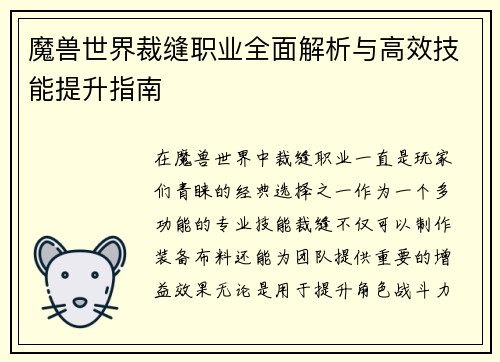 魔兽世界裁缝职业全面解析与高效技能提升指南

在魔兽世界中裁缝职业一直是玩家们青睐的经典选择之一作为一个多功能的专业技能裁缝不仅可以制作装备布料还能为团队提供重要的增益效果无论是用于提升角色战斗力